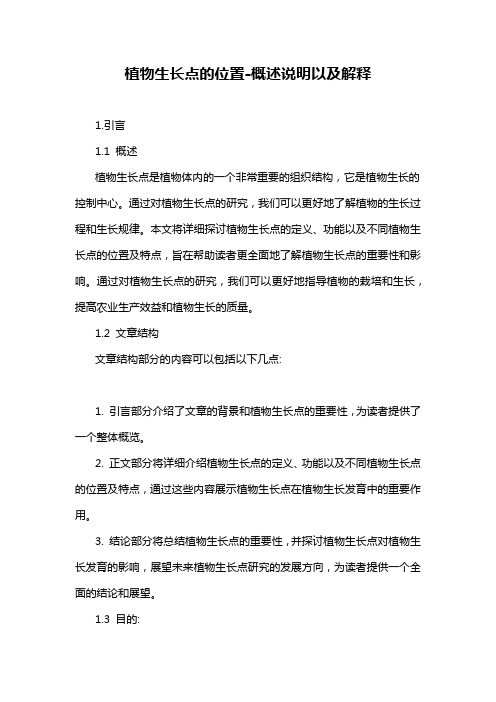 植物生长点的位置-概述说明以及解释

1.引言

1.1 概述

植物生长点是植物体内的一个非常重要的组织结构，它是植物生长的控制中心。通过对植物生长点的研究，我们可以更好地了解植物的生长过程和生长规律。本文将详细探讨植物生长点的定义、功能以及不同植物生长点的位置及特点，旨在帮助读者更全面地了解植物生长点的重要性和影响。通过对植物生长点的研究，我们可以更好地指导植物的栽培和生长，提高农业生产效益和植物生长的质量。

1.2 文章结构

文章结构部分的内容可以包括以下几点:

1. 引言部分介绍了文章的背景和植物生长点的重要性，为读者提供了一个整体概览。

2. 正文部分将详细介绍植物生长点的定义、功能以及不同植物生长点的位置及特点，通过这些内容展示植物生长点在植物生长发育中的重要作用。

3. 结论部分将总结植物生长点的重要性，并探讨植物生长点对植物生长发育的影响，展望未来植物生长点研究的发展方向，为读者提供一个全面的结论和展望。

1.3 目的: